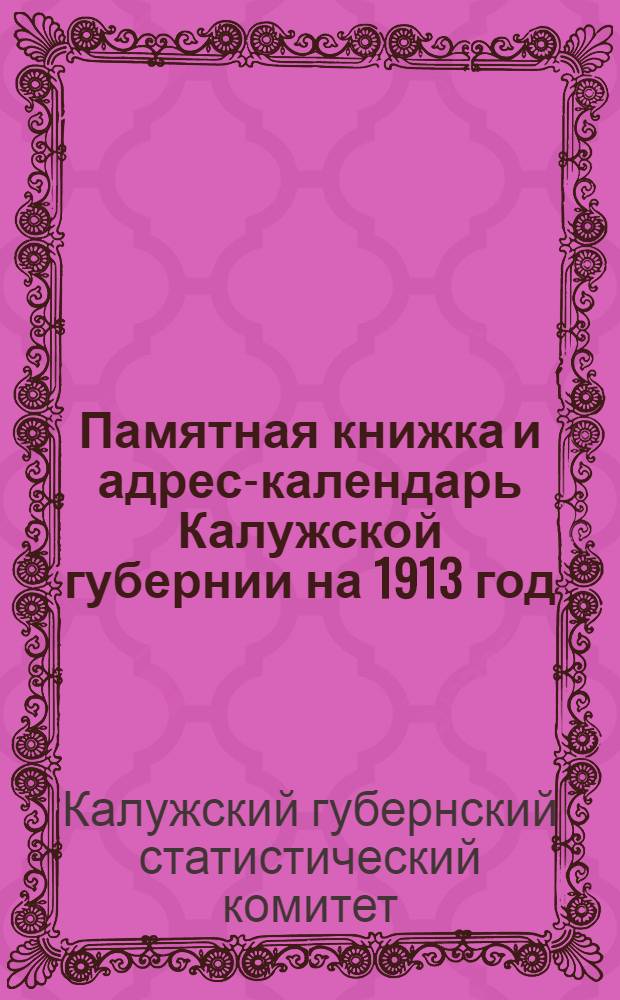 Памятная книжка и адрес-календарь Калужской губернии на 1913 год

Калужский губернский статистический комитет